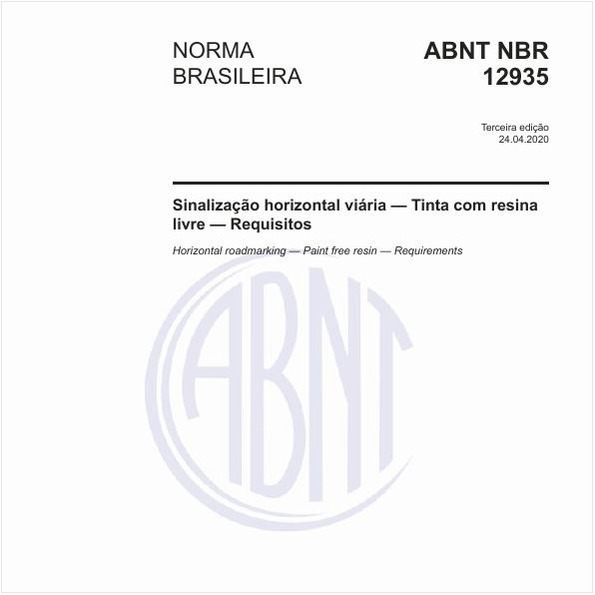 NORMA BRASILEIRA

ABNT NBR 12935

Terceira edição
24.04.2020

Sinalização horizontal viária — Tinta com resina livre — Requisitos

Horizontal roadmarking — Paint free resin — Requirements

ABNT